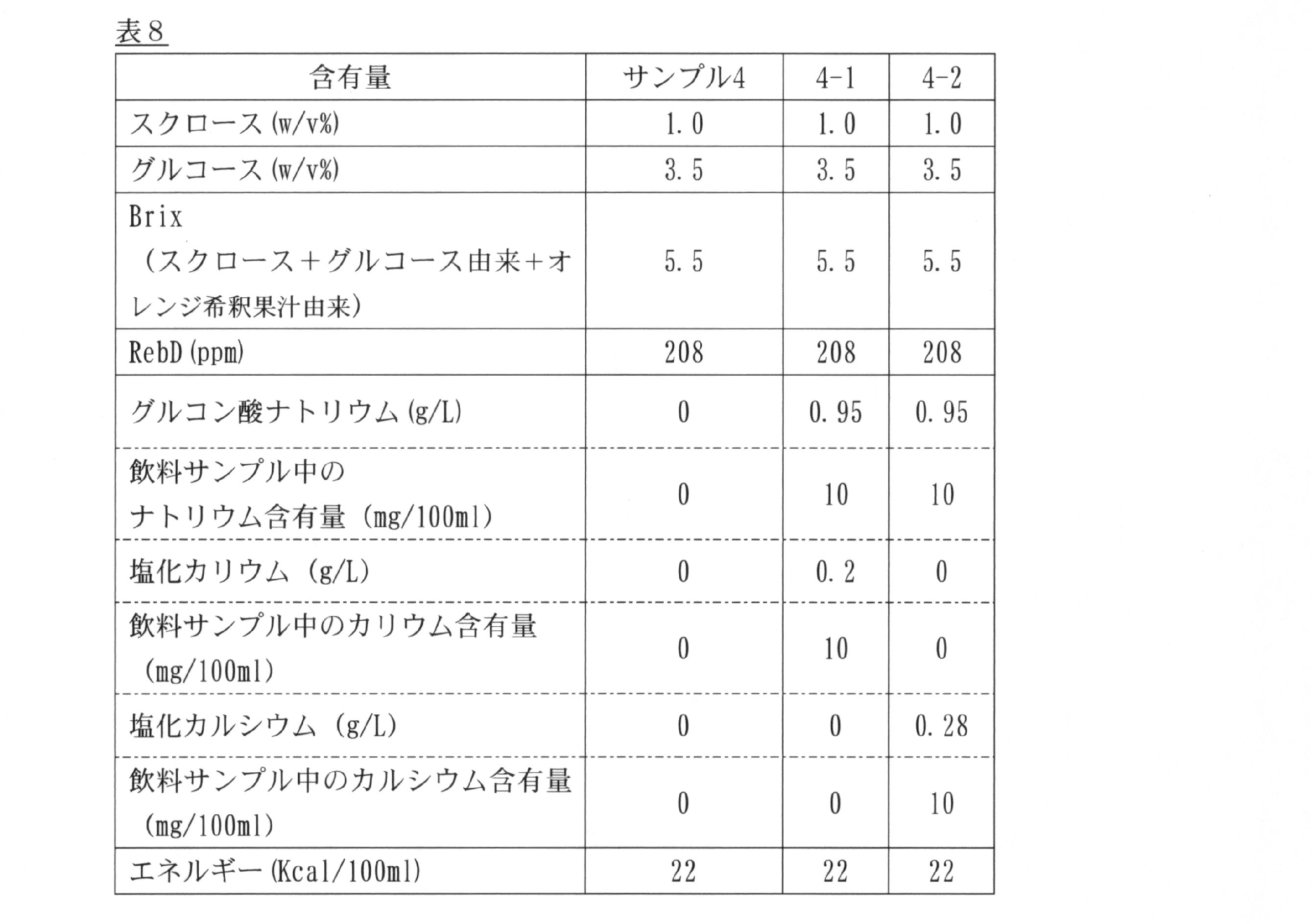 表8

| 含有量 | サンプル4 | 4-1 | 4-2 |
|---|---|---|---|
| スクロース(w/v%) | 1.0 | 1.0 | 1.0 |
| グルコース(w/v%) | 3.5 | 3.5 | 3.5 |
| Brix（スクロース+グルコース由来+オレンジ希釈果汁由来） | 5.5 | 5.5 | 5.5 |
| RebD(ppm) | 208 | 208 | 208 |
| グルコン酸ナトリウム(g/L) | 0 | 0.95 | 0.95 |
| 飲料サンプル中のナトリウム含有量（mg/100ml） | 0 | 10 | 10 |
| 塩化カリウム（g/L） | 0 | 0.2 | 0 |
| 飲料サンプル中のカリウム含有量（mg/100ml） | 0 | 10 | 0 |
| 塩化カルシウム（g/L） | 0 | 0 | 0.28 |
| 飲料サンプル中のカルシウム含有量（mg/100ml） | 0 | 0 | 10 |
| エネルギー(Kcal/100ml) | 22 | 22 | 22 |